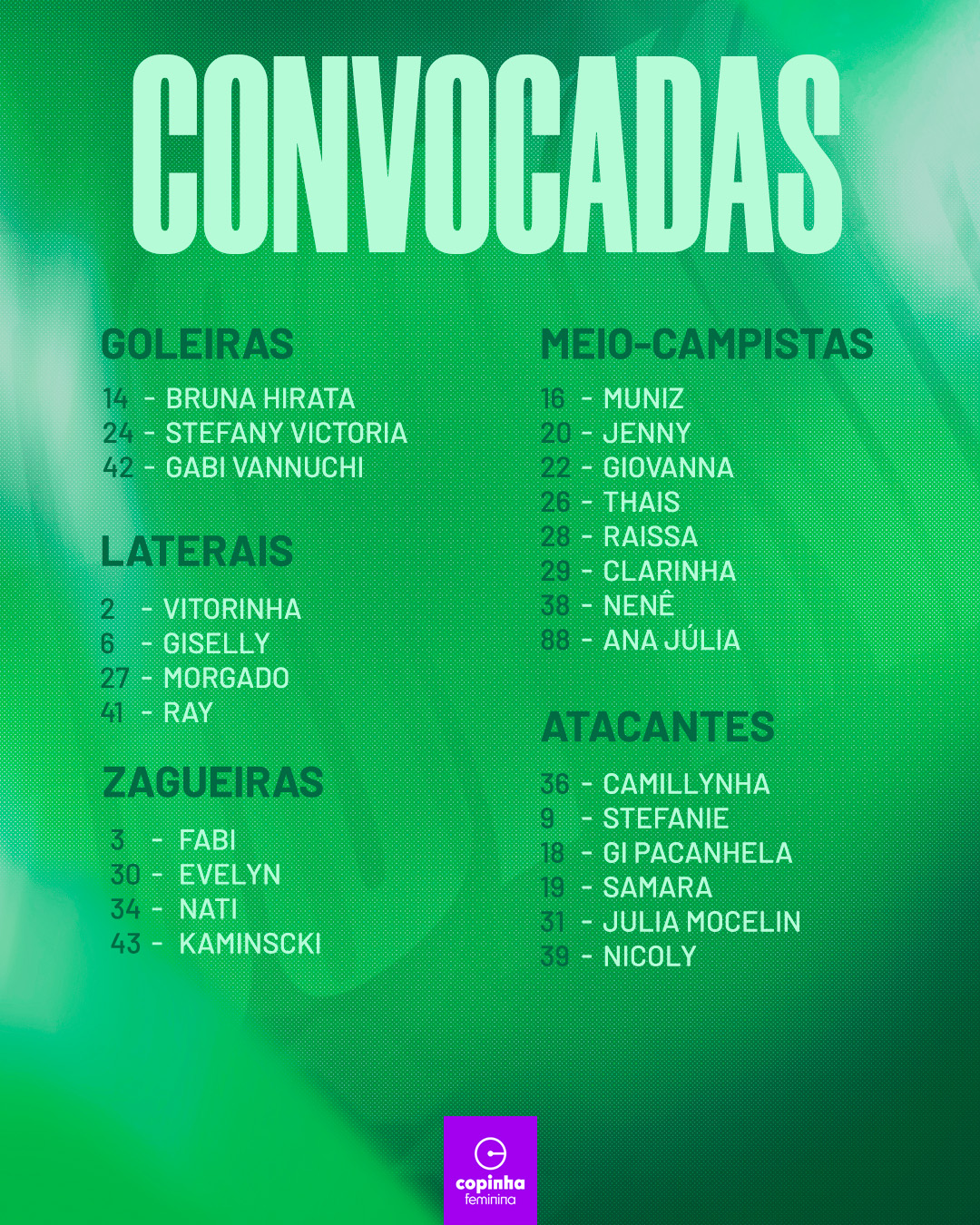 CONVOCADAS

GOLEIRAS

14 - BRUNA HIRATA
24 - STEFANY VICTORIA
42 - GABI VANNUCHI

LATERAIS

2 - VITORINHA
6 - GISELLY
27 - MORGADO
41 - RAY

ZAGUEIRAS

3 - FABI
30 - EVELYN
34 - NATI
43 - KAMINSCKI

MEIO-CAMPISTAS

16 - MUNIZ
20 - JENNY
22 - GIOVANNA
26 - THAIS
28 - RAISSA
29 - CLARINHA
38 - NENÊ
88 - ANA JÚLIA

ATACANTES

36 - CAMILLYNHA
9 - STEFANIE
18 - GI PACANHELA
19 - SAMARA
31 - JULIA MOCELIN
39 - NICOLY

copinha feminina